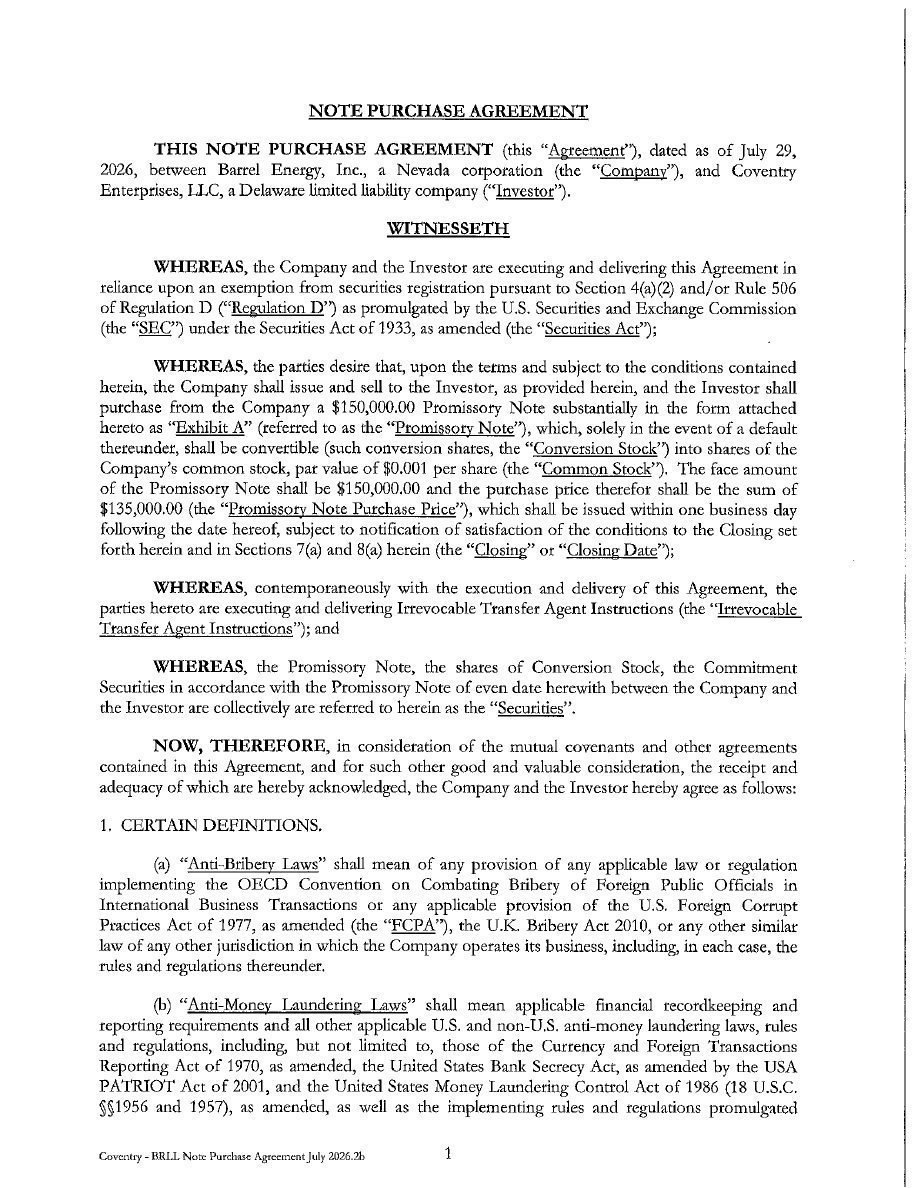 NOTE PURCHASE AGREEMENT

THIS NOTE PURCHASE AGREEMENT (this "Agreement"), dated as of July 29, 2026, between Barrel Energy, Inc., a Nevada corporation (the "Company"), and Coventry Enterprises, LLC, a Delaware limited liability company ("Investor").

WITNESSETH

WHEREAS, the Company and the Investor are executing and delivering this Agreement in reliance upon an exemption from securities registration pursuant to Section 4(a)(2) and/or Rule 506 of Regulation D ("Regulation D") as promulgated by the U.S. Securities and Exchange Commission (the "SEC") under the Securities Act of 1933, as amended (the "Securities Act");

WHEREAS, the parties desire that, upon the terms and subject to the conditions contained herein, the Company shall issue and sell to the Investor, as provided herein, and the Investor shall purchase from the Company a $150,000.00 Promissory Note substantially in the form attached hereto as "Exhibit A" (referred to as the "Promissory Note"), which, solely in the event of a default thereunder, shall be convertible (such conversion shares, the "Conversion Stock") into shares of the Company's common stock, par value of $0.001 per share (the "Common Stock"). The face amount of the Promissory Note shall be $150,000.00 and the purchase price therefor shall be the sum of $135,000.00 (the "Promissory Note Purchase Price"), which shall be issued within one business day following the date hereof, subject to notification of satisfaction of the conditions to the Closing set forth herein and in Sections 7(a) and 8(a) herein (the "Closing" or "Closing Date");

WHEREAS, contemporaneously with the execution and delivery of this Agreement, the parties hereto are executing and delivering Irrevocable Transfer Agent Instructions (the "Irrevocable Transfer Agent Instructions"); and

WHEREAS, the Promissory Note, the shares of Conversion Stock, the Commitment Securities in accordance with the Promissory Note of even date herewith between the Company and the Investor are collectively are referred to herein as the "Securities".

NOW, THEREFORE, in consideration of the mutual covenants and other agreements contained in this Agreement, and for such other good and valuable consideration, the receipt and adequacy of which are hereby acknowledged, the Company and the Investor hereby agree as follows:

1. CERTAIN DEFINITIONS.

(a) "Anti-Bribery Laws" shall mean of any provision of any applicable law or regulation implementing the OECD Convention on Combating Bribery of Foreign Public Officials in International Business Transactions or any applicable provision of the U.S. Foreign Corrupt Practices Act of 1977, as amended (the "FCPA"), the U.K. Bribery Act 2010, or any other similar law of any other jurisdiction in which the Company operates its business, including, in each case, the rules and regulations thereunder.

(b) "Anti-Money Laundering Laws" shall mean applicable financial recordkeeping and reporting requirements and all other applicable U.S. and non-U.S. anti-money laundering laws, rules and regulations, including, but not limited to, those of the Currency and Foreign Transactions Reporting Act of 1970, as amended, the United States Bank Secrecy Act, as amended by the USA PATRIOT Act of 2001, and the United States Money Laundering Control Act of 1986 (18 U.S.C. §§1956 and 1957), as amended, as well as the implementing rules and regulations promulgated

Coventry - BRLL Note Purchase Agreement July 2026.2b

1